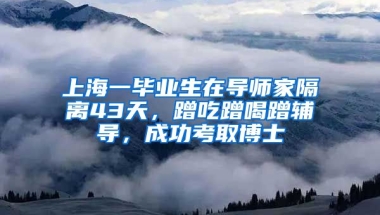 上海一毕业生在导师家隔离43天，蹭吃蹭喝蹭辅导，成功考取博士